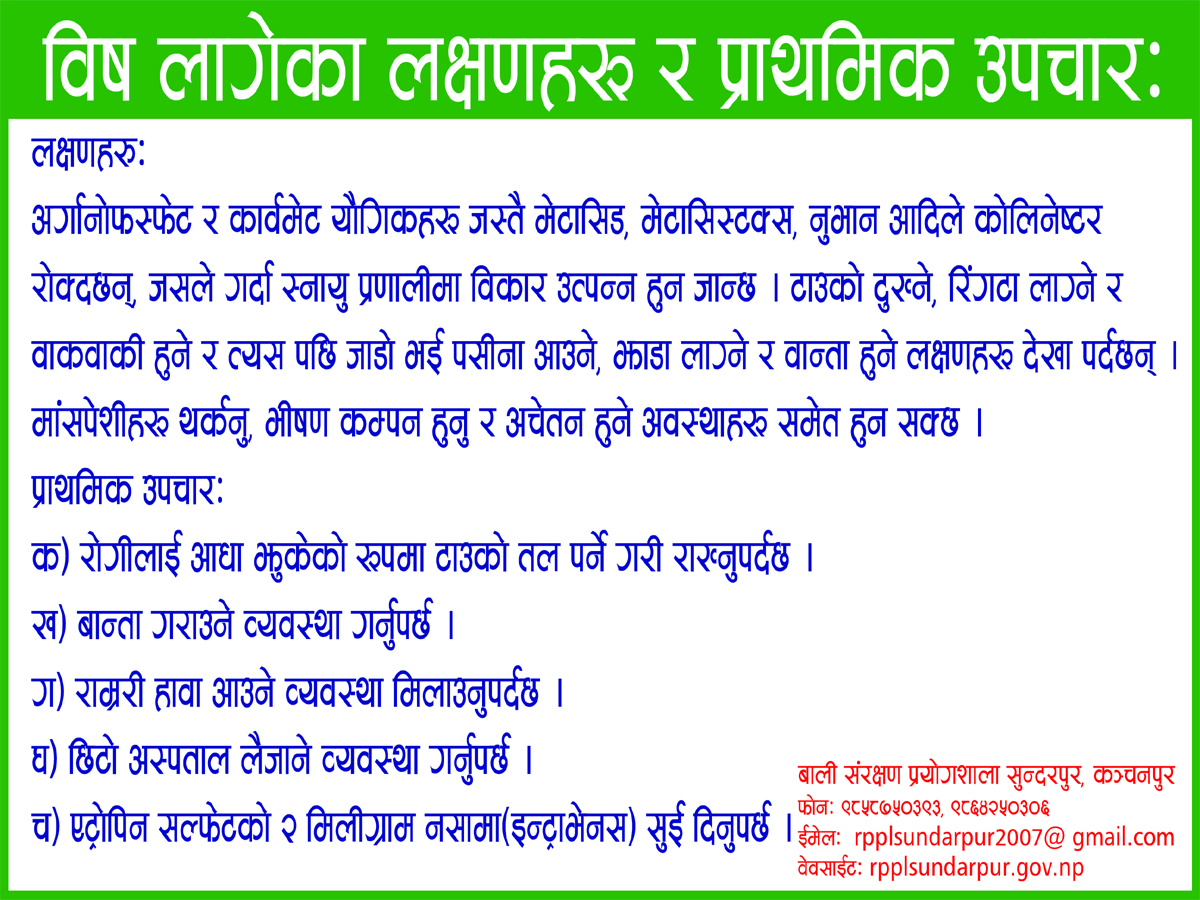 विष लागेका लक्षणहरु र प्राथमिक उपचार:

लक्षणहरु:

अर्गानोफस्फेट र कार्वमेट यौगिकहरु जस्तै मेटासिड, मेटासिस्टक्स, नुभान आदिले कोलिनेष्टर रोक्दछन्, जसले गर्दा स्नायु प्रणालीमा विकार उत्पन्न हुन जान्छ । टाउको दुख्ने, रिंगटा लाग्ने र वाकवाकी हुने र त्यस पछि जाडो भई पसीना आउने, झाडा लाग्ने र वान्ता हुने लक्षणहरु देखा पर्दछन् । मांसपेशीहरु थर्कनु, भीषण कम्पन हुनु र अचेतन हुने अवस्थाहरु समेत हुन सक्छ ।

प्राथमिक उपचार:

क) रोगीलाई आधा झुकेको रुपमा टाउको तल पर्ने गरी राख्नुपर्दछ ।

ख) बान्ता गराउने व्यवस्था गर्नुपर्छ ।

ग) राम्ररी हावा आउने व्यवस्था मिलाउनुपर्दछ ।

घ) छिटो अस्पताल लैजाने व्यवस्था गर्नुपर्छ ।

च) एट्रोपिन सल्फेटको २ मिलीग्राम नसामा(इन्ट्राभेनस) सुई दिनुपर्छ ।

बाली संरक्षण प्रयोगशाला सुन्दरपुर, कञ्चनपुर
फोन: ९८५८७५०३९३, ९८६४२५०३०६
ईमेल: rpplsundarpur2007@ gmail.com
वेवसाईट: rpplsundarpur.gov.np